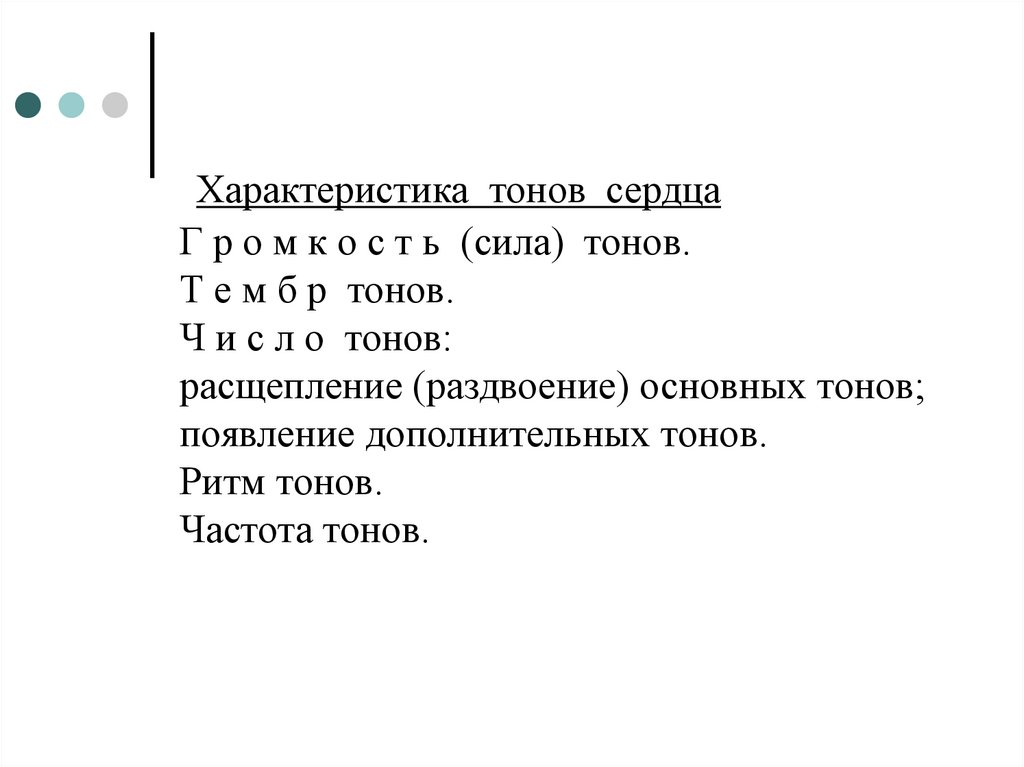 Характеристика тонов сердца

Г р о м к о с т ь (сила) тонов.
Т е м б р тонов.
Ч и с л о тонов:
расщепление (раздвоение) основных тонов;
появление дополнительных тонов.
Ритм тонов.
Частота тонов.